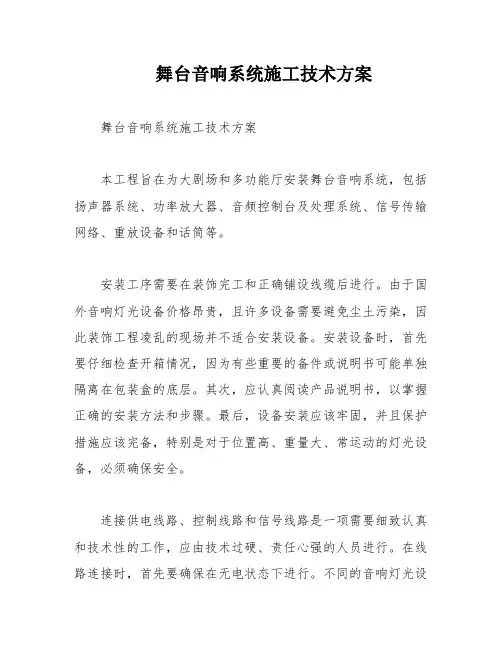 舞台音响系统施工技术方案

舞台音响系统施工技术方案

本工程旨在为大剧场和多功能厅安装舞台音响系统，包括扬声器系统、功率放大器、音频控制台及处理系统、信号传输网络、重放设备和话筒等。

安装工序需要在装饰完工和正确铺设线缆后进行。由于国外音响灯光设备价格昂贵，且许多设备需要避免尘土污染，因此装饰工程凌乱的现场并不适合安装设备。安装设备时，首先要仔细检查开箱情况，因为有些重要的备件或说明书可能单独隔离在包装盒的底层。其次，应认真阅读产品说明书，以掌握正确的安装方法和步骤。最后，设备安装应该牢固，并且保护措施应该完备，特别是对于位置高、重量大、常运动的灯光设备，必须确保安全。

连接供电线路、控制线路和信号线路是一项需要细致认真和技术性的工作，应由技术过硬、责任心强的人员进行。在线路连接时，首先要确保在无电状态下进行。不同的音响灯光设